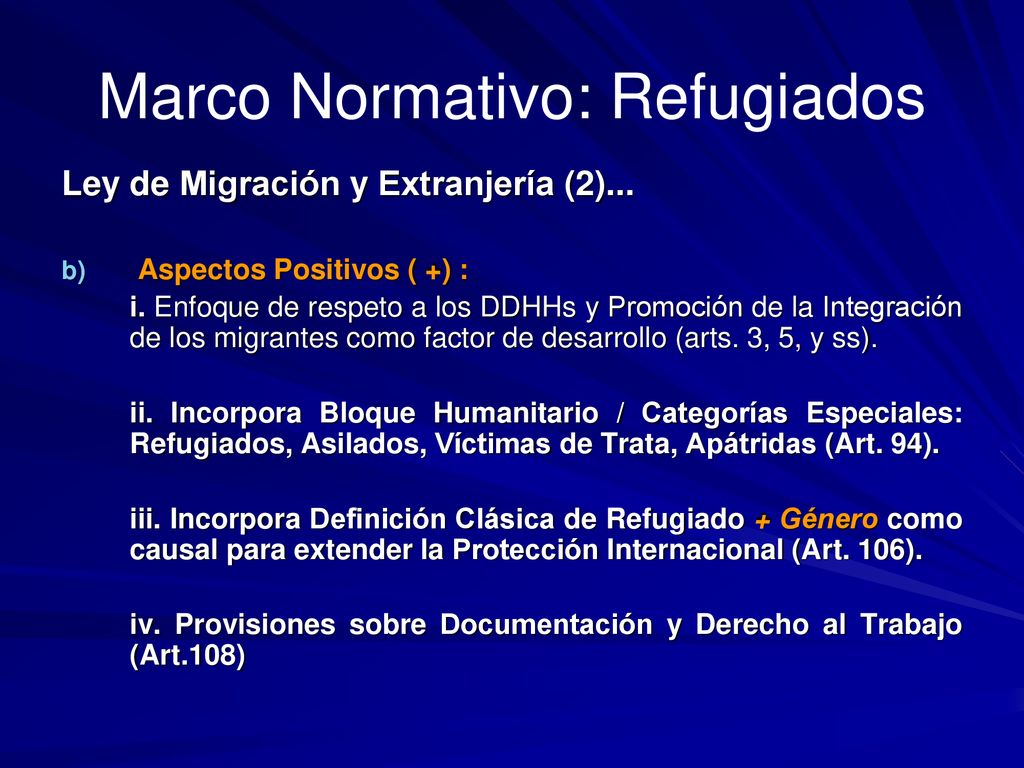 Marco Normativo: Refugiados

Ley de Migración y Extranjería (2)...

b) Aspectos Positivos ( +) :

i. Enfoque de respeto a los DDHHs y Promoción de la Integración de los migrantes como factor de desarrollo (arts. 3, 5, y ss).

ii. Incorpora Bloque Humanitario / Categorías Especiales: Refugiados, Asilados, Víctimas de Trata, Apátridas (Art. 94).

iii. Incorpora Definición Clásica de Refugiado + Género como causal para extender la Protección Internacional (Art. 106).

iv. Provisiones sobre Documentación y Derecho al Trabajo (Art.108)